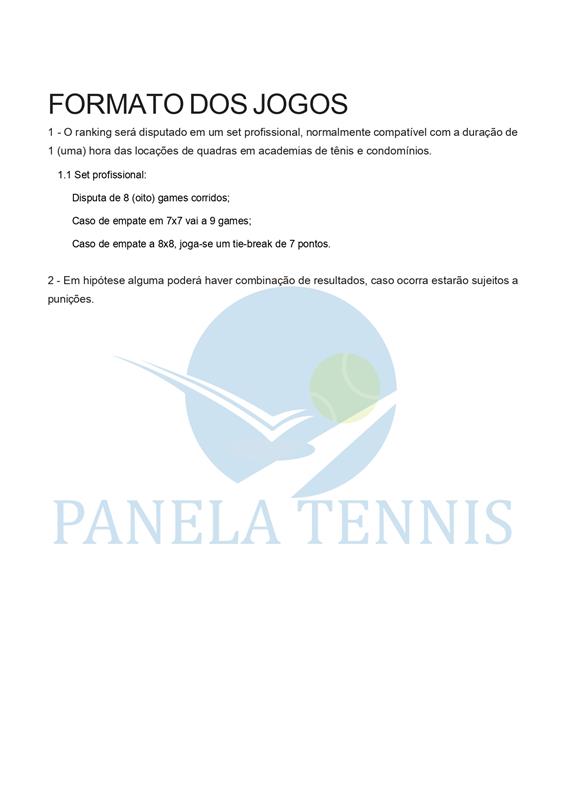 FORMATO DOS JOGOS

1 - O ranking será disputado em um set profissional, normalmente compatível com a duração de 1 (uma) hora das locações de quadras em academias de tênis e condomínios.

1.1 Set profissional:

Disputa de 8 (oito) games corridos;

Caso de empate em 7x7 vai a 9 games;

Caso de empate a 8x8, joga-se um tie-break de 7 pontos.

2 - Em hipótese alguma poderá haver combinação de resultados, caso ocorra estarão sujeitos a punições.

PANELA TENNIS